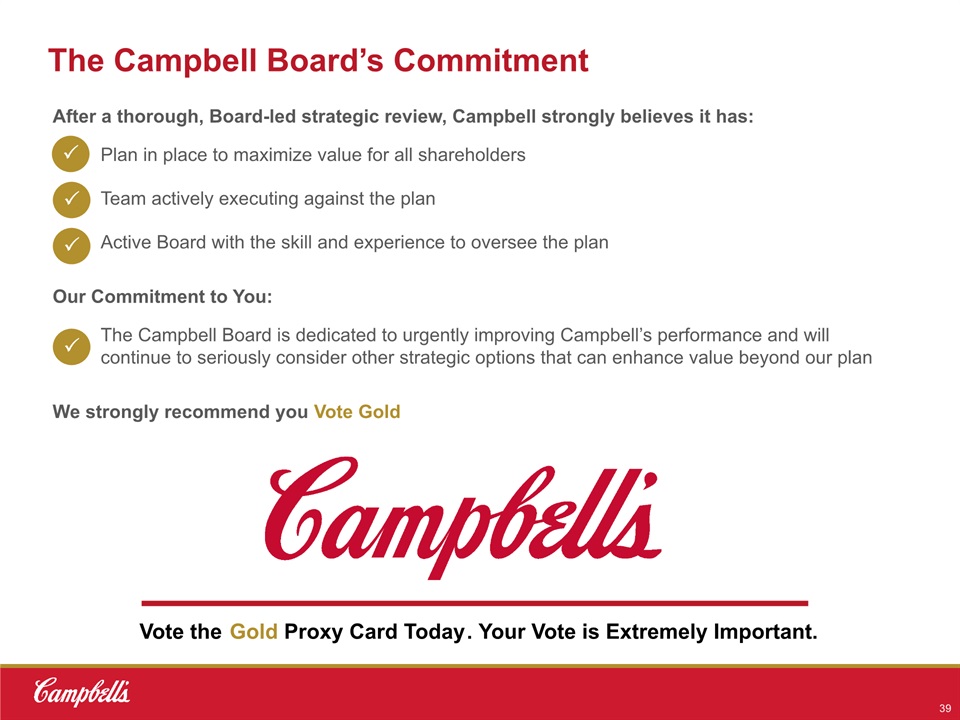 The Campbell Board's Commitment

After a thorough, Board-led strategic review, Campbell strongly believes it has:

✓ Plan in place to maximize value for all shareholders

✓ Team actively executing against the plan

✓ Active Board with the skill and experience to oversee the plan

Our Commitment to You:

✓ The Campbell Board is dedicated to urgently improving Campbell's performance and will continue to seriously consider other strategic options that can enhance value beyond our plan

We strongly recommend you Vote Gold

Campbell's

Vote the Gold Proxy Card Today. Your Vote is Extremely Important.

Campbell's

39